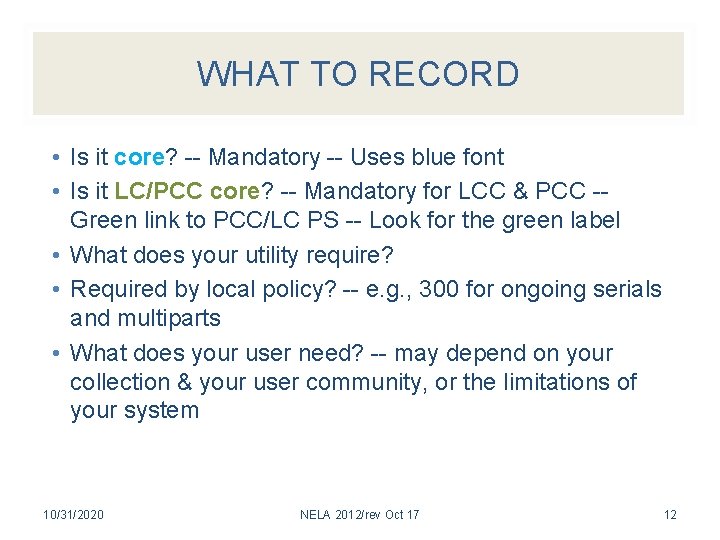 WHAT TO RECORD

• Is it core? -- Mandatory -- Uses blue font
• Is it LC/PCC core? -- Mandatory for LCC & PCC -- Green link to PCC/LC PS -- Look for the green label
• What does your utility require?
• Required by local policy? -- e.g., 300 for ongoing serials and multiparts
• What does your user need? -- may depend on your collection & your user community, or the limitations of your system

10/31/2020 NELA 2012/rev Oct 17 12